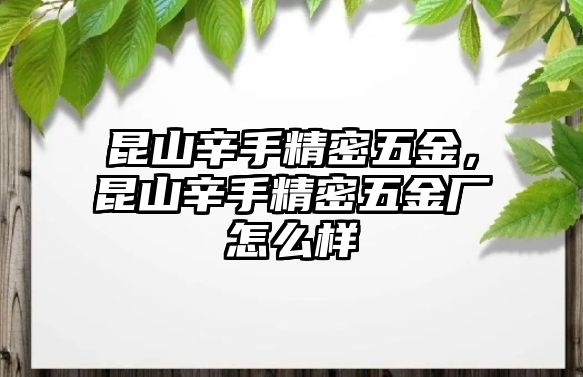 昆山辛手精密五金，昆山辛手精密五金厂怎么样